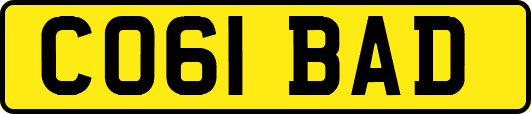 CO61 BAD